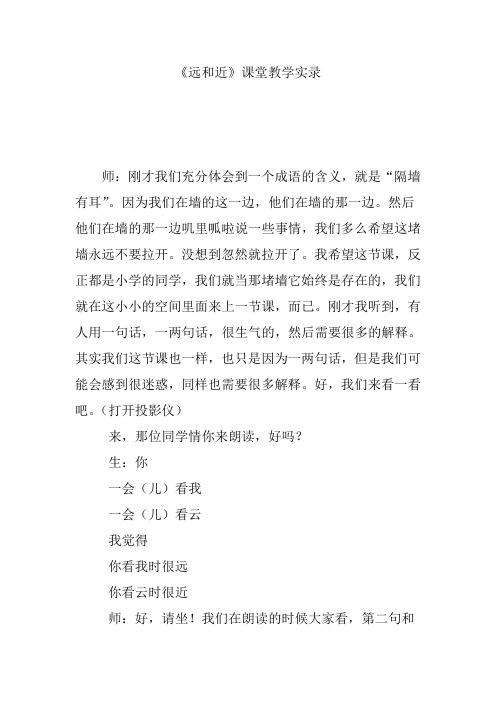 《远和近》课堂教学实录

师：刚才我们充分体会到一个成语的含义，就是“隔墙有耳”。因为我们在墙的这一边，他们在墙的那一边。然后他们在墙的那一边叽里呱啦说一些事情，我们多么希望这堵墙永远不要拉开。没想到忽然就拉开了。我希望这节课，反正都是小学的同学，我们就当那堵墙它始终是存在的，我们就在这小小的空间里面来上一节课，而已。刚才我听到，有人用一句话，一两句话，很生气的，然后需要很多的解释。其实我们这节课也一样，也只是因为一两句话，但是我们可能会感到很迷惑，同样也需要很多解释。好，我们来看一看吧。（打开投影仪）

来，那位同学情你来朗读，好吗？

生：你

一会（儿）看我

一会（儿）看云

我觉得

你看我时很远

你看云时很近

师：好，请坐！我们在朗读的时候大家看，第二句和